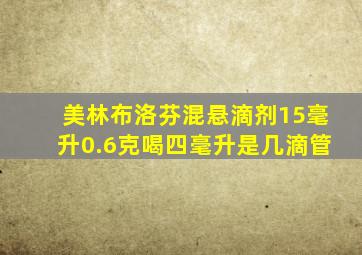 美林布洛芬混悬滴剂15毫升0.6克喝四毫升是几滴管